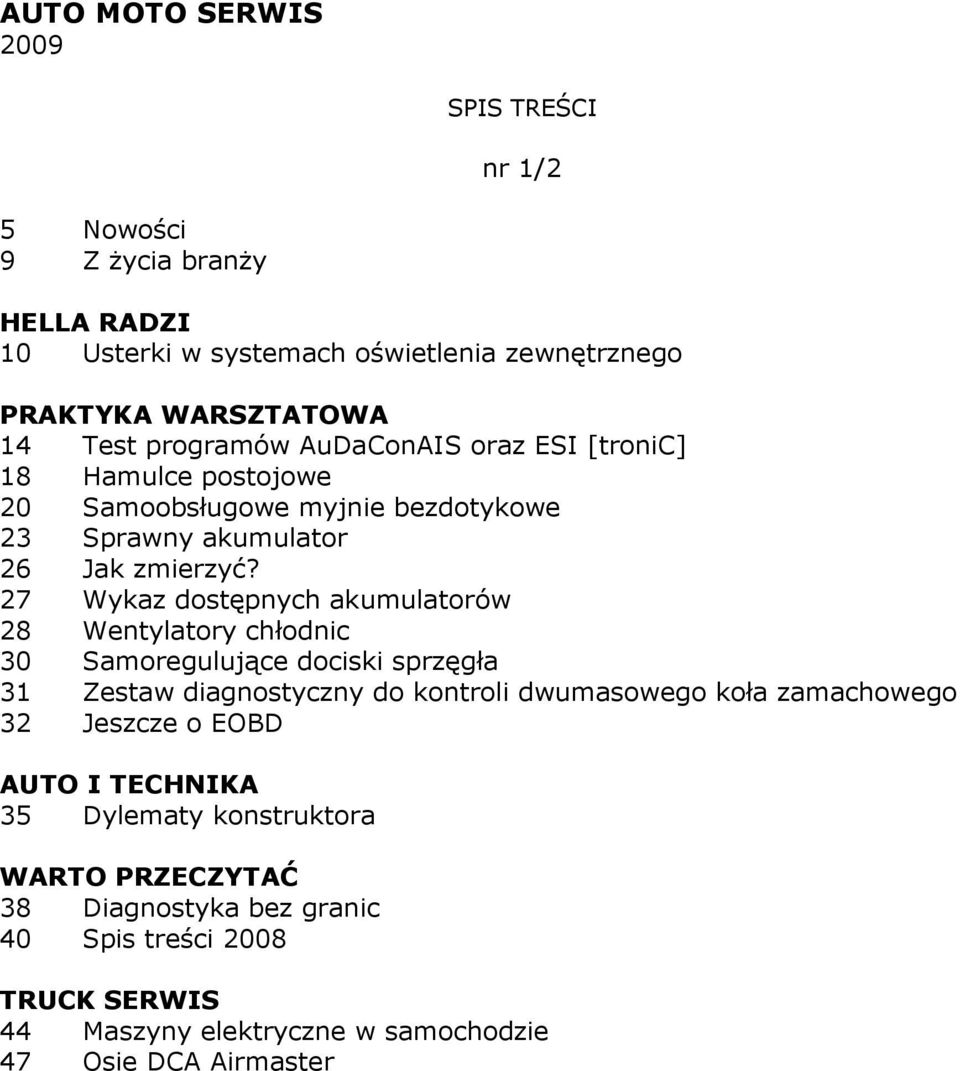 AUTO MOTO SERWIS
2009

SPIS TREŚCI

nr 1/2

5 Nowości
9 Z życia branży

HELLA RADZI
10 Usterki w systemach oświetlenia zewnętrznego

PRAKTYKA WARSZTATOWA
14 Test programów AuDaConAIS oraz ESI [troniC]
18 Hamulce postojowe
20 Samoobsługowe myjnie bezdotykowe
23 Sprawny akumulator
26 Jak zmierzyć?
27 Wykaz dostępnych akumulatorów
28 Wentylatory chłodnic
30 Samoregulujące dociski sprzęgła
31 Zestaw diagnostyczny do kontroli dwumasowego koła zamachowego
32 Jeszcze o EOBD

AUTO I TECHNIKA
35 Dylematy konstruktora

WARTO PRZECZYTAĆ
38 Diagnostyka bez granic
40 Spis treści 2008

TRUCK SERWIS
44 Maszyny elektryczne w samochodzie
47 Osie DCA Airmaster